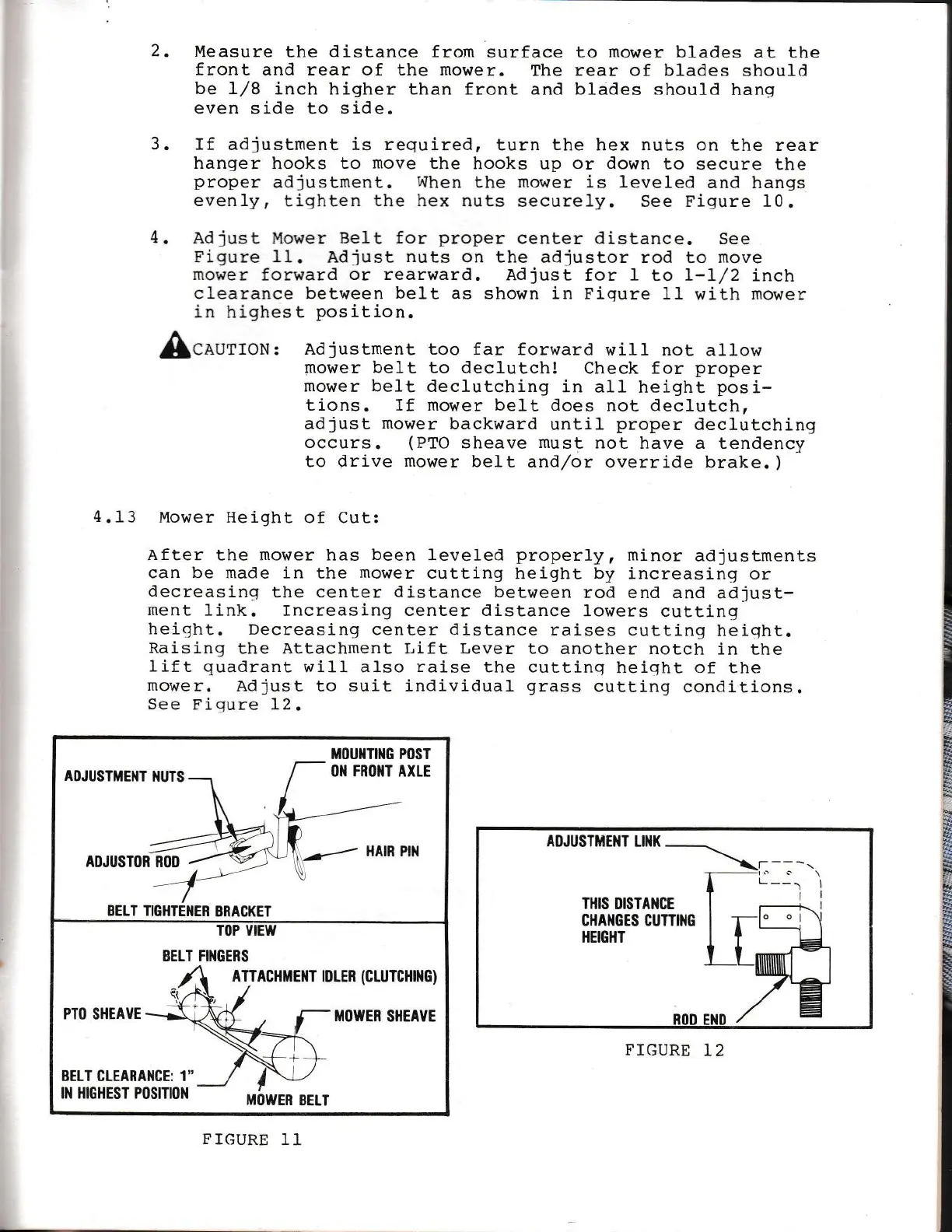 2. Measure the distance from surface to mower blades at the front and rear of the mower. The rear of blades should be 1/8 inch higher than front and blades should hang even side to side.

3. If adjustment is required, turn the hex nuts on the rear hanger hooks to move the hooks up or down to secure the proper adjustment. When the mower is leveled and hangs evenly, tighten the hex nuts securely. See Figure 10.

4. Adjust Mower Belt for proper center distance. See Figure 11. Adjust nuts on the adjustor rod to move mower forward or rearward. Adjust for 1 to 1-1/2 inch clearance between belt as shown in Figure 11 with mower in highest position.

CAUTION: Adjustment too far forward will not allow mower belt to declutch! Check for proper mower belt declutching in all height positions. If mower belt does not declutch, adjust mower backward until proper declutching occurs. (PTO sheave must not have a tendency to drive mower belt and/or override brake.)

4.13 Mower Height of Cut:

After the mower has been leveled properly, minor adjustments can be made in the mower cutting height by increasing or decreasing the center distance between rod end and adjustment link. Increasing center distance lowers cutting height. Decreasing center distance raises cutting height. Raising the Attachment Lift Lever to another notch in the lift quadrant will also raise the cutting height of the mower. Adjust to suit individual grass cutting conditions. See Figure 12.

ADJUSTMENT NUTS
MOUNTING POST ON FRONT AXLE
ADJUSTOR ROD
HAIR PIN
BELT TIGHTENER BRACKET
TOP VIEW
BELT FINGERS
ATTACHMENT IDLER (CLUTCHING)
PTO SHEAVE
MOWER SHEAVE
BELT CLEARANCE: 1" IN HIGHEST POSITION
MOWER BELT

FIGURE 11

ADJUSTMENT LINK
THIS DISTANCE CHANGES CUTTING HEIGHT
ROD END

FIGURE 12